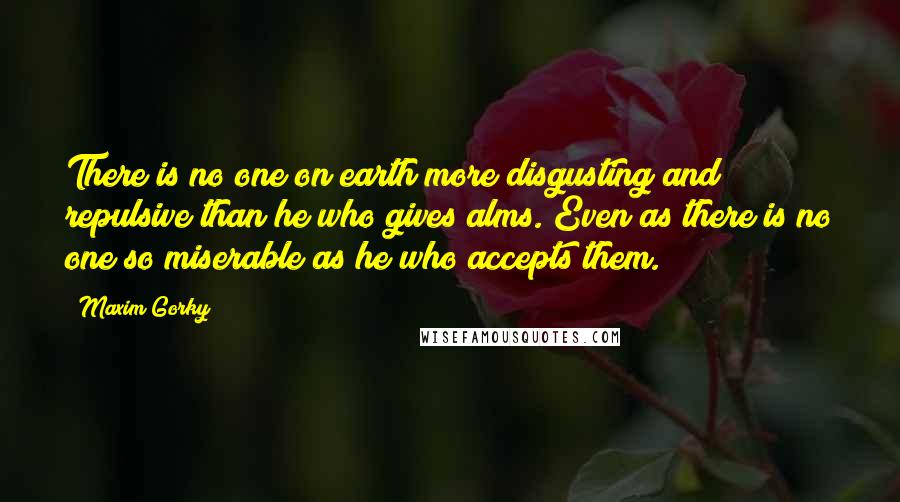 There is no one on earth more disgusting and repulsive than he who gives alms. Even as there is no one so miserable as he who accepts them.

Maxim Gorky

WISEFAMOUSQUOTES.COM